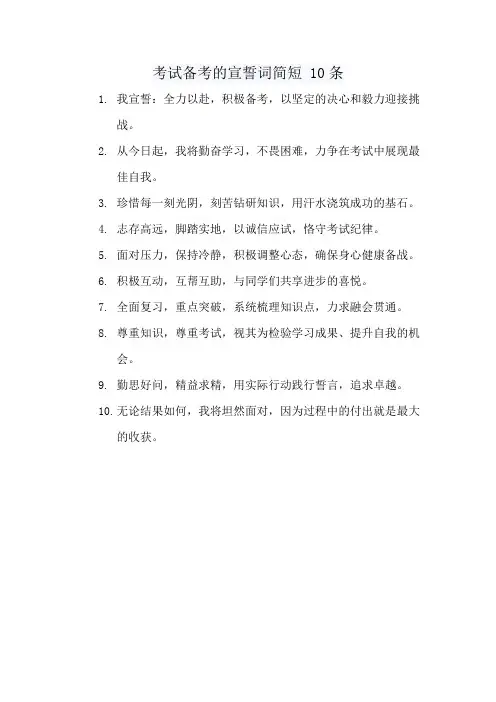 考试备考的宣誓词简短 10 条

1. 我宣誓：全力以赴，积极备考，以坚定的决心和毅力迎接挑战。

2. 从今日起，我将勤奋学习，不畏困难，力争在考试中展现最佳自我。

3. 珍惜每一刻光阴，刻苦钻研知识，用汗水浇筑成功的基石。

4. 志存高远，脚踏实地，以诚信应试，恪守考试纪律。

5. 面对压力，保持冷静，积极调整心态，确保身心健康备战。

6. 积极互动，互帮互助，与同学们共享进步的喜悦。

7. 全面复习，重点突破，系统梳理知识点，力求融会贯通。

8. 尊重知识，尊重考试，视其为检验学习成果、提升自我的机会。

9. 勤思好问，精益求精，用实际行动践行誓言，追求卓越。

10. 无论结果如何，我将坦然面对，因为过程中的付出就是最大的收获。